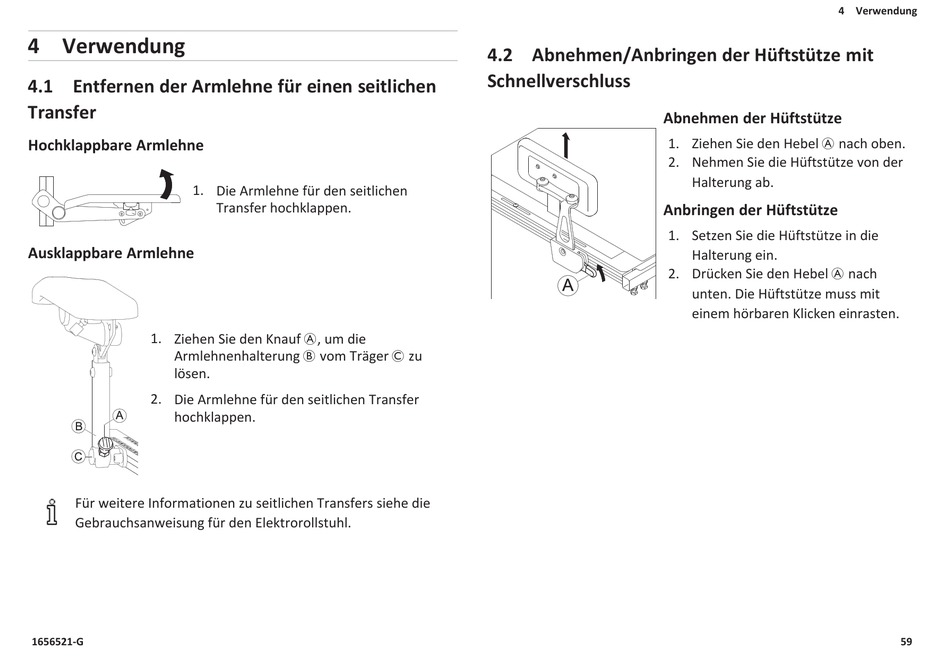 4 Verwendung

4 Verwendung

4.1 Entfernen der Armlehne für einen seitlichen Transfer

Hochklappbare Armlehne

1. Die Armlehne für den seitlichen Transfer hochklappen.

Ausklappbare Armlehne

B

A

C

1. Ziehen Sie den Knauf Ⓐ, um die Armlehnenhalterung Ⓑ vom Träger Ⓒ zu lösen.

2. Die Armlehne für den seitlichen Transfer hochklappen.

Für weitere Informationen zu seitlichen Transfers siehe die Gebrauchsanweisung für den Elektrorollstuhl.

4.2 Abnehmen/Anbringen der Hüftstütze mit Schnellverschluss

A

Abnehmen der Hüftstütze

1. Ziehen Sie den Hebel Ⓐ nach oben.
2. Nehmen Sie die Hüftstütze von der Halterung ab.

Anbringen der Hüftstütze

1. Setzen Sie die Hüftstütze in die Halterung ein.
2. Drücken Sie den Hebel Ⓐ nach unten. Die Hüftstütze muss mit einem hörbaren Klicken einrasten.

1656521-G

59